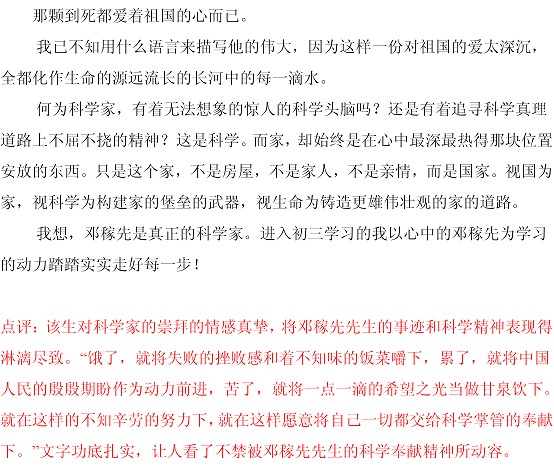 那颗到死都爱着祖国的心而已。

我已不知用什么语言来描写他的伟大，因为这样一份对祖国的爱太深沉，全都化作生命的源远流长的长河中的每一滴水。

何为科学家，有着无法想象的惊人的科学头脑吗？还是有着追寻科学真理道路上不屈不挠的精神？这是科学。而家，却始终是在心中最深最热得那块位置安放的东西。只是这个家，不是房屋，不是家人，不是亲情，而是国家。视国为家，视科学为构建家的堡垒的武器，视生命为铸造更雄伟壮观的家的道路。

我想，邓稼先是真正的科学家。进入初三学习的我以心中的邓稼先为学习的动力踏踏实实走好每一步！

点评：该生对科学家的崇拜的情感真挚，将邓稼先先生的事迹和科学精神表现得淋漓尽致。“饿了，就将失败的挫败感和着不知味的饭菜嚼下，累了，就将中国人民的殷殷期盼作为动力前进，苦了，就将一点一滴的希望之光当做甘泉饮下。就在这样的不知辛劳的努力下，就在这样愿意将自己一切都交给科学掌管的奉献下。”文字功底扎实，让人看了不禁被邓稼先先生的科学奉献精神所动容。